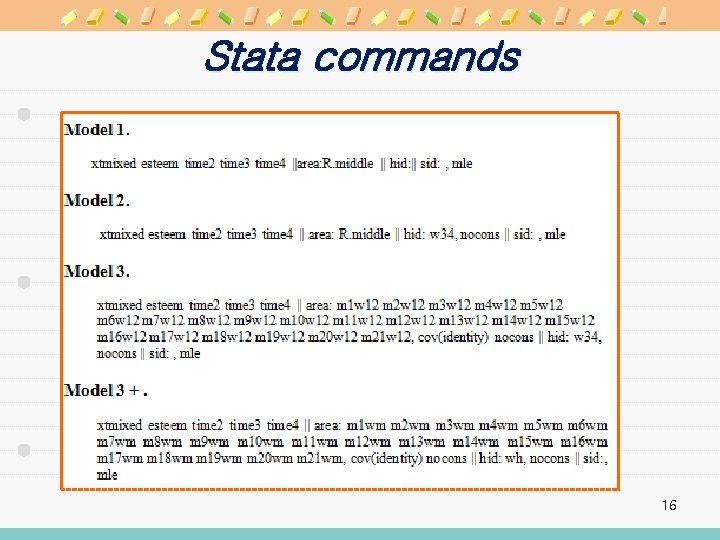 Stata commands

Model 1.

xtmixed esteem time2 time3 time4 ||area:R.middle || hid:|| sid: , mle

Model 2.

xtmixed esteem time2 time3 time4 || area: R.middle || hid: w34, nocons || sid: , mle

Model 3.

xtmixed esteem time2 time3 time4 || area: m1w12 m2w12 m3w12 m4w12 m5w12 m6w12 m7w12 m8w12 m9w12 m10w12 m11w12 m12w12 m13w12 m14w12 m15w12 m16w12 m17w12 m18w12 m19w12 m20w12 m21w12, cov(identity) nocons || hid: w34, nocons || sid: , mle

Model 3 + .

xtmixed esteem time2 time3 time4 || area: m1wm m2wm m3wm m4wm m5wm m6wm m7wm m8wm m9wm m10wm m11wm m12wm m13wm m14wm m15wm m16wm m17wm m18wm m19wm m20wm m21wm, cov(identity) nocons || hid: wh, nocons || sid:, mle

16